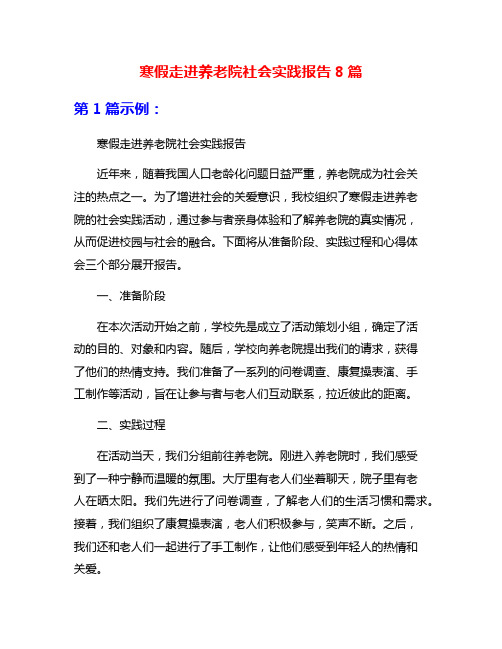 寒假走进养老院社会实践报告 8 篇

第 1 篇示例：

寒假走进养老院社会实践报告

近年来，随着我国人口老龄化问题日益严重，养老院成为社会关注的热点之一。为了增进社会的关爱意识，我校组织了寒假走进养老院的社会实践活动，通过参与者亲身体验和了解养老院的真实情况，从而促进校园与社会的融合。下面将从准备阶段、实践过程和心得体会三个部分展开报告。

一、准备阶段

在本次活动开始之前，学校先是成立了活动策划小组，确定了活动的目的、对象和内容。随后，学校向养老院提出我们的请求，获得了他们的热情支持。我们准备了一系列的问卷调查、康复操表演、手工制作等活动，旨在让参与者与老人们互动联系，拉近彼此的距离。

二、实践过程

在活动当天，我们分组前往养老院。刚进入养老院时，我们感受到了一种宁静而温暖的氛围。大厅里有老人们坐着聊天，院子里有老人在晒太阳。我们先进行了问卷调查，了解老人们的生活习惯和需求。接着，我们组织了康复操表演，老人们积极参与，笑声不断。之后，我们还和老人们一起进行了手工制作，让他们感受到年轻人的热情和关爱。